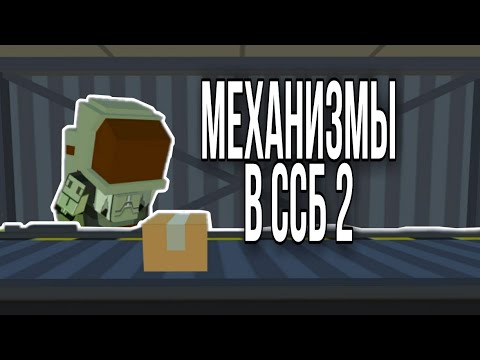 МЕХАНИЗМЫ
В ССБ 2